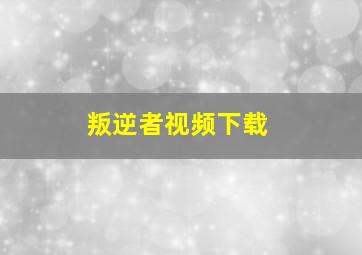 叛逆者视频下载